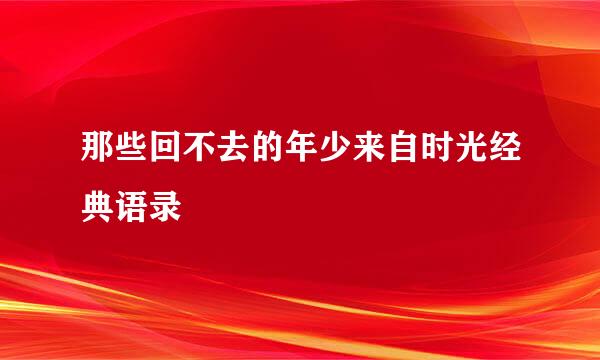 那些回不去的年少来自时光经典语录